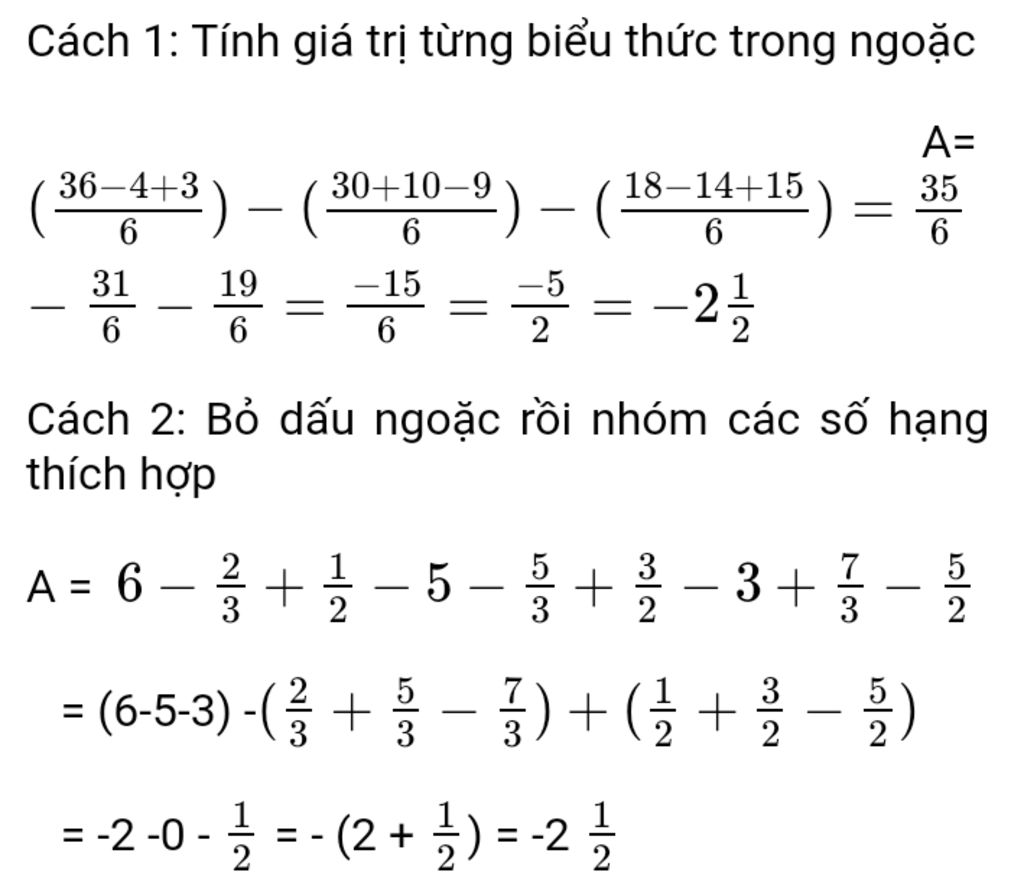 Cách 1: Tính giá trị từng biểu thức trong ngoặc

A= $(\frac{36-4+3}{6})-(\frac{30+10-9}{6})-(\frac{18-14+15}{6})=\frac{35}{6}-\frac{31}{6}-\frac{19}{6}=\frac{-15}{6}=\frac{-5}{2}=-2\frac{1}{2}$

Cách 2: Bỏ dấu ngoặc rồi nhóm các số hạng thích hợp

A = $6-\frac{2}{3}+\frac{1}{2}-5-\frac{5}{3}+\frac{3}{2}-3+\frac{7}{3}-\frac{5}{2}$

= (6-5-3) -$(\frac{2}{3}+\frac{5}{3}-\frac{7}{3})+(\frac{1}{2}+\frac{3}{2}-\frac{5}{2})$

= -2 -0 - $\frac{1}{2}$ = - (2 + $\frac{1}{2}$) = -2 $\frac{1}{2}$